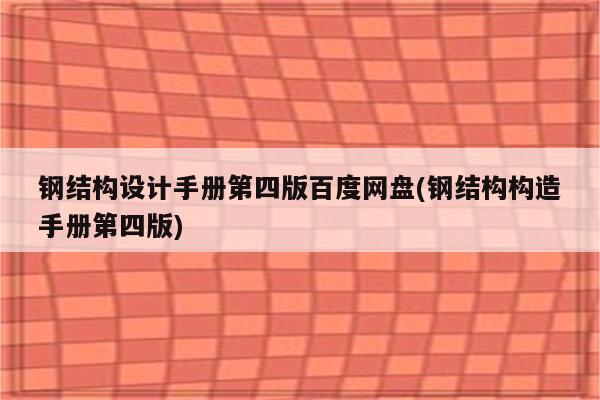 钢结构设计手册第四版百度网盘(钢结构构造手册第四版)